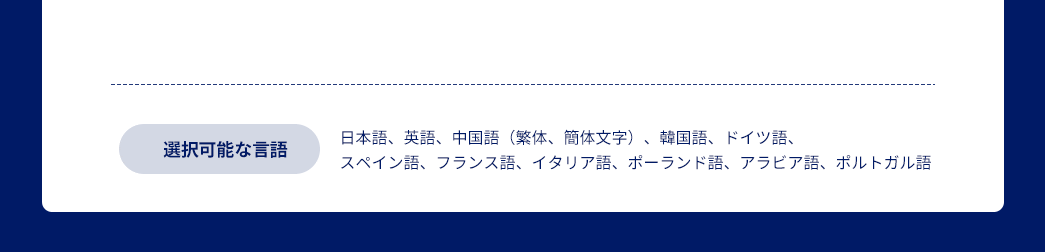 選択可能な言語

日本語、英語、中国語（繁体、簡体文字）、韓国語、ドイツ語、スペイン語、フランス語、イタリア語、ポーランド語、アラビア語、ポルトガル語